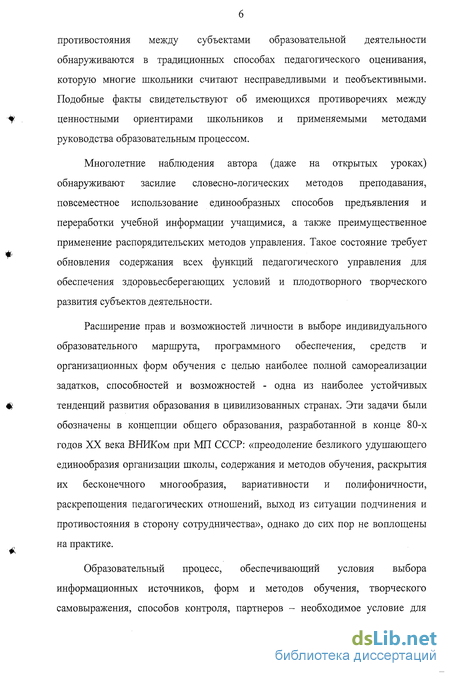 6

противостояния между субъектами образовательной деятельности обнаруживаются в традиционных способах педагогического оценивания, которую многие школьники считают несправедливыми и необъективными. Подобные факты свидетельствуют об имеющихся противоречиях между ценностными ориентирами школьников и применяемыми методами руководства образовательным процессом.

Многолетние наблюдения автора (даже на открытых уроках) обнаруживают засилие словесно-логических методов преподавания, повсеместное использование единообразных способов предъявления и переработки учебной информации учащимися, а также преимущественное применение распорядительских методов управления. Такое состояние требует обновления содержания всех функций педагогического управления для обеспечения здоровьесберегающих условий и плодотворного творческого развития субъектов деятельности.

Расширение прав и возможностей личности в выборе индивидуального образовательного маршрута, программного обеспечения, средств и организационных форм обучения с целью наиболее полной самореализации задатков, способностей и возможностей - одна из наиболее устойчивых тенденций развития образования в цивилизованных странах. Эти задачи были обозначены в концепции общего образования, разработанной в конце 80-х годов XX века ВНИКом при МП СССР: «преодоление безликого удушающего единообразия организации школы, содержания и методов обучения, раскрытия их бесконечного многообразия, вариативности и полифоничности, раскрепощения педагогических отношений, выход из ситуации подчинения и противостояния в сторону сотрудничества», однако до сих пор не воплощены на практике.

Образовательный процесс, обеспечивающий условия выбора информационных источников, форм и методов обучения, творческого самовыражения, способов контроля, партнеров – необходимое условие для

dsLib.net
библиотека диссертаций